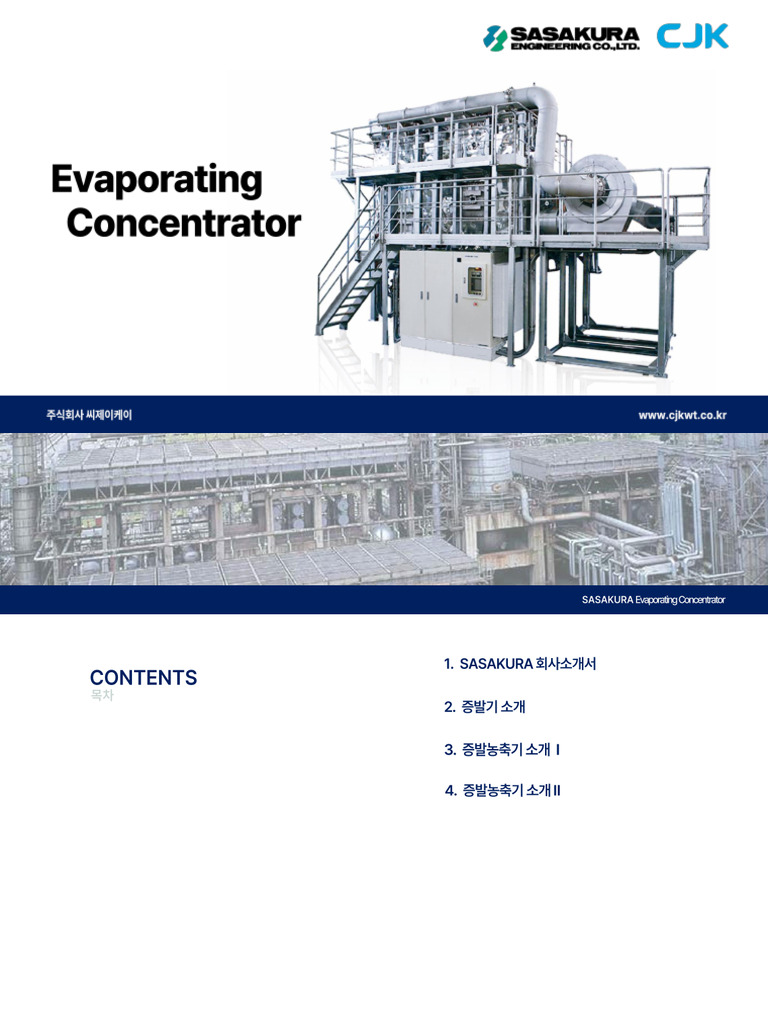 SASAKURA ENGINEERING CO.,LTD. CJK

Evaporating Concentrator

주식회사 씨제이케이

www.cjkwt.co.kr

SASAKURA Evaporating Concentrator

CONTENTS
목차

1. SASAKURA 회사소개서

2. 증발기 소개

3. 증발농축기 소개 I

4. 증발농축기 소개 II